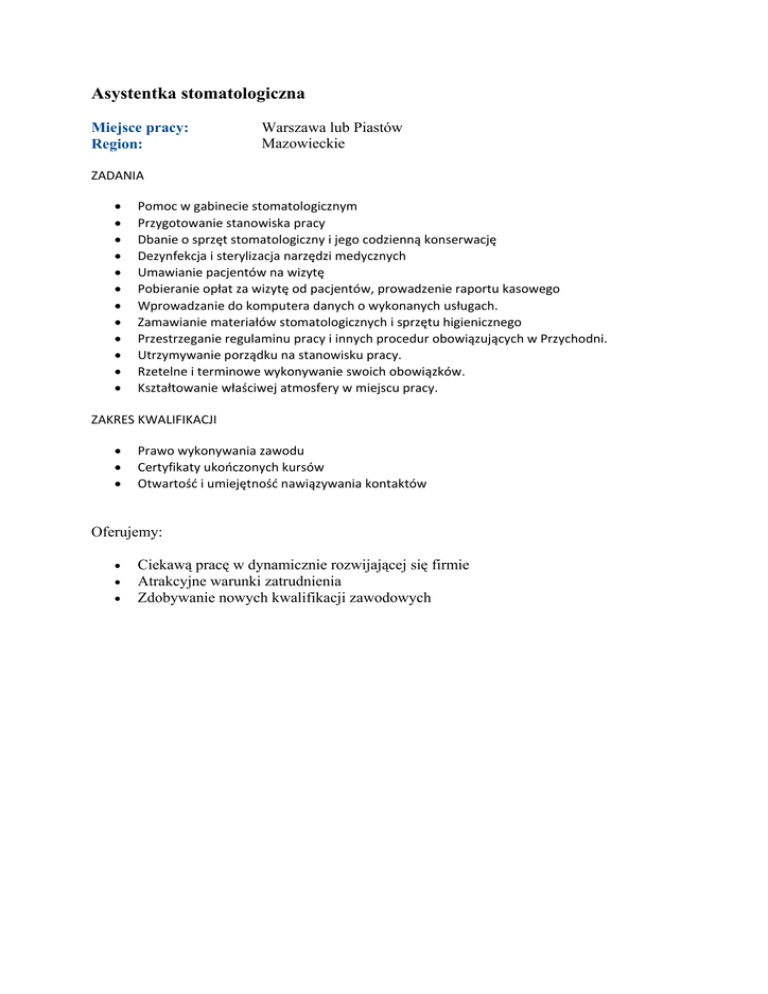 Asystentka stomatologiczna

Miejsce pracy: Warszawa lub Piastów
Region: Mazowieckie

ZADANIA

- Pomoc w gabinecie stomatologicznym
- Przygotowanie stanowiska pracy
- Dbanie o sprzęt stomatologiczny i jego codzienną konserwację
- Dezynfekcja i sterylizacja narzędzi medycznych
- Umawianie pacjentów na wizytę
- Pobieranie opłat za wizytę od pacjentów, prowadzenie raportu kasowego
- Wprowadzanie do komputera danych o wykonanych usługach.
- Zamawianie materiałów stomatologicznych i sprzętu higienicznego
- Przestrzeganie regulaminu pracy i innych procedur obowiązujących w Przychodni.
- Utrzymywanie porządku na stanowisku pracy.
- Rzetelne i terminowe wykonywanie swoich obowiązków.
- Kształtowanie właściwej atmosfery w miejscu pracy.

ZAKRES KWALIFIKACJI

- Prawo wykonywania zawodu
- Certyfikaty ukończonych kursów
- Otwartość i umiejętność nawiązywania kontaktów

Oferujemy:

- Ciekawą pracę w dynamicznie rozwijającej się firmie
- Atrakcyjne warunki zatrudnienia
- Zdobywanie nowych kwalifikacji zawodowych